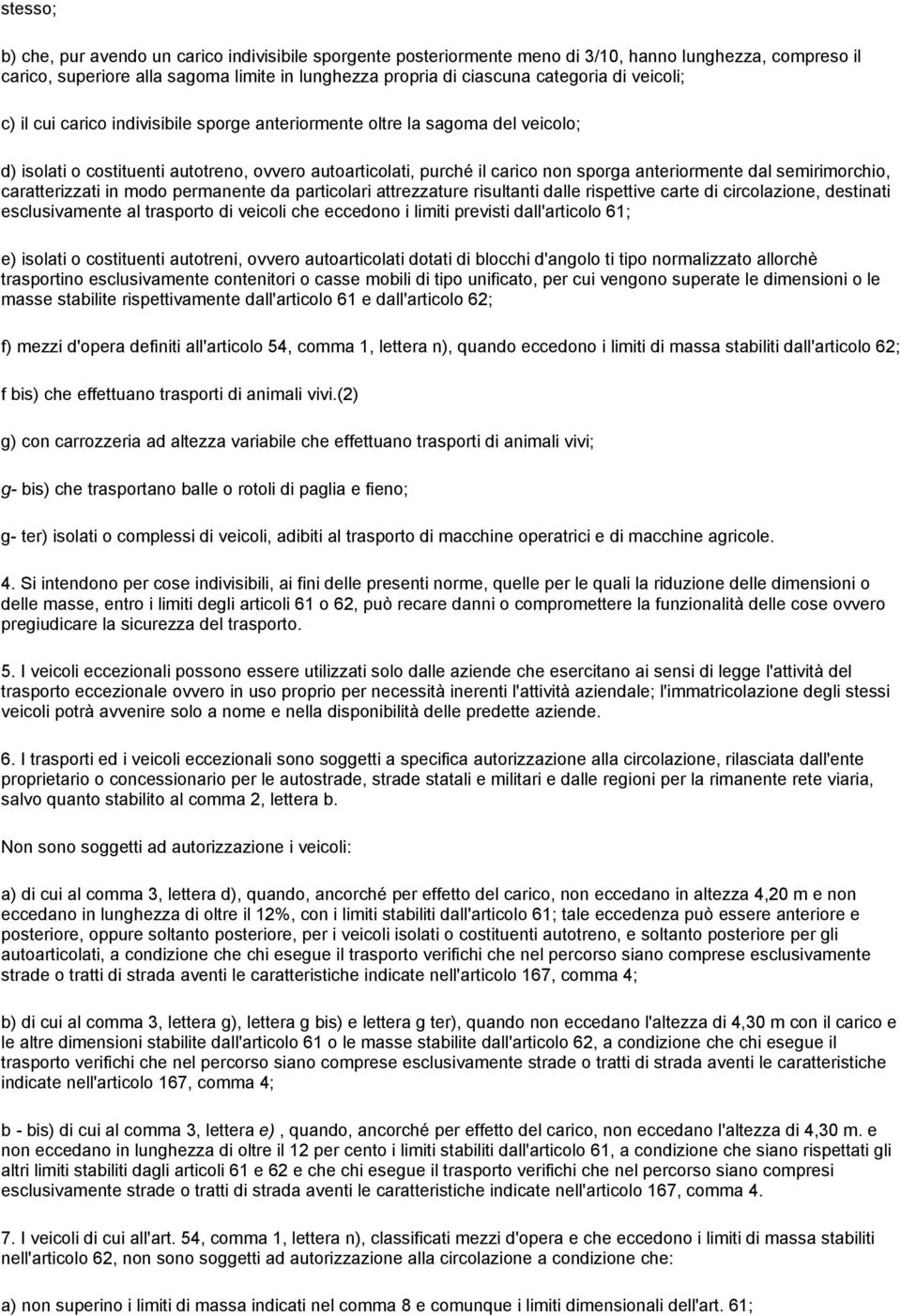 stesso;

b) che, pur avendo un carico indivisibile sporgente posteriormente meno di 3/10, hanno lunghezza, compreso il carico, superiore alla sagoma limite in lunghezza propria di ciascuna categoria di veicoli;

c) il cui carico indivisibile sporge anteriormente oltre la sagoma del veicolo;

d) isolati o costituenti autotreno, ovvero autoarticolati, purché il carico non sporga anteriormente dal semirimorchio, caratterizzati in modo permanente da particolari attrezzature risultanti dalle rispettive carte di circolazione, destinati esclusivamente al trasporto di veicoli che eccedono i limiti previsti dall'articolo 61;

e) isolati o costituenti autotreni, ovvero autoarticolati dotati di blocchi d'angolo ti tipo normalizzato allorchè trasportino esclusivamente contenitori o casse mobili di tipo unificato, per cui vengono superate le dimensioni o le masse stabilite rispettivamente dall'articolo 61 e dall'articolo 62;

f) mezzi d'opera definiti all'articolo 54, comma 1, lettera n), quando eccedono i limiti di massa stabiliti dall'articolo 62;

f bis) che effettuano trasporti di animali vivi.(2)

g) con carrozzeria ad altezza variabile che effettuano trasporti di animali vivi;

g- bis) che trasportano balle o rotoli di paglia e fieno;

g- ter) isolati o complessi di veicoli, adibiti al trasporto di macchine operatrici e di macchine agricole.

4. Si intendono per cose indivisibili, ai fini delle presenti norme, quelle per le quali la riduzione delle dimensioni o delle masse, entro i limiti degli articoli 61 o 62, può recare danni o compromettere la funzionalità delle cose ovvero pregiudicare la sicurezza del trasporto.

5. I veicoli eccezionali possono essere utilizzati solo dalle aziende che esercitano ai sensi di legge l'attività del trasporto eccezionale ovvero in uso proprio per necessità inerenti l'attività aziendale; l'immatricolazione degli stessi veicoli potrà avvenire solo a nome e nella disponibilità delle predette aziende.

6. I trasporti ed i veicoli eccezionali sono soggetti a specifica autorizzazione alla circolazione, rilasciata dall'ente proprietario o concessionario per le autostrade, strade statali e militari e dalle regioni per la rimanente rete viaria, salvo quanto stabilito al comma 2, lettera b.

Non sono soggetti ad autorizzazione i veicoli:

a) di cui al comma 3, lettera d), quando, ancorché per effetto del carico, non eccedano in altezza 4,20 m e non eccedano in lunghezza di oltre il 12%, con i limiti stabiliti dall'articolo 61; tale eccedenza può essere anteriore e posteriore, oppure soltanto posteriore, per i veicoli isolati o costituenti autotreno, e soltanto posteriore per gli autoarticolati, a condizione che chi esegue il trasporto verifichi che nel percorso siano comprese esclusivamente strade o tratti di strada aventi le caratteristiche indicate nell'articolo 167, comma 4;

b) di cui al comma 3, lettera g), lettera g bis) e lettera g ter), quando non eccedano l'altezza di 4,30 m con il carico e le altre dimensioni stabilite dall'articolo 61 o le masse stabilite dall'articolo 62, a condizione che chi esegue il trasporto verifichi che nel percorso siano comprese esclusivamente strade o tratti di strada aventi le caratteristiche indicate nell'articolo 167, comma 4;

b - bis) di cui al comma 3, lettera e) , quando, ancorché per effetto del carico, non eccedano l'altezza di 4,30 m. e non eccedano in lunghezza di oltre il 12 per cento i limiti stabiliti dall'articolo 61, a condizione che siano rispettati gli altri limiti stabiliti dagli articoli 61 e 62 e che chi esegue il trasporto verifichi che nel percorso siano compresi esclusivamente strade o tratti di strada aventi le caratteristiche indicate nell'articolo 167, comma 4.

7. I veicoli di cui all'art. 54, comma 1, lettera n), classificati mezzi d'opera e che eccedono i limiti di massa stabiliti nell'articolo 62, non sono soggetti ad autorizzazione alla circolazione a condizione che:

a) non superino i limiti di massa indicati nel comma 8 e comunque i limiti dimensionali dell'art. 61;